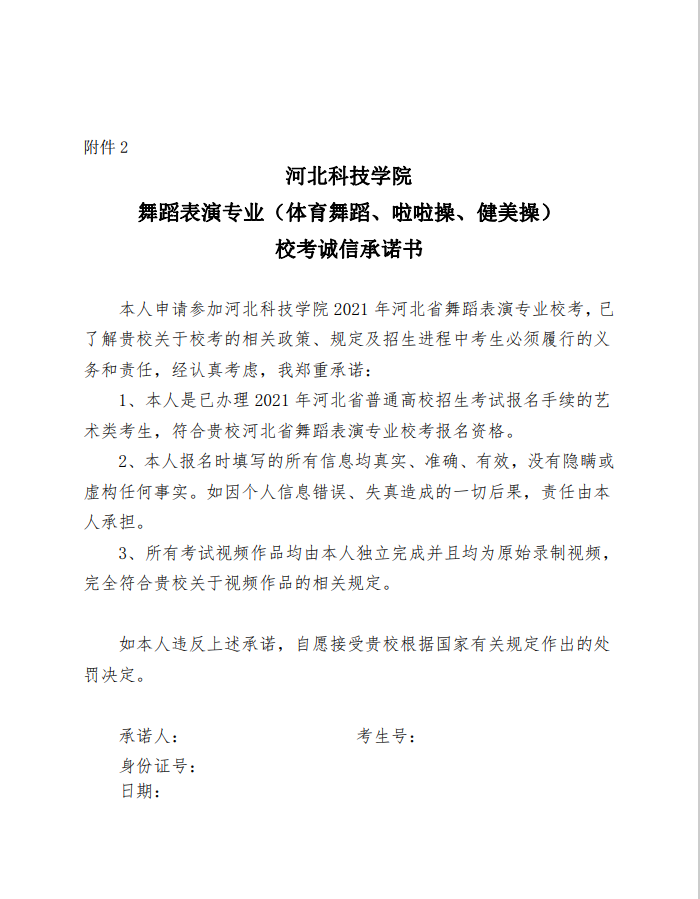 附件 2

河北科技学院
舞蹈表演专业（体育舞蹈、啦啦操、健美操）
校考诚信承诺书

本人申请参加河北科技学院 2021 年河北省舞蹈表演专业校考，已了解贵校关于校考的相关政策、规定及招生进程中考生必须履行的义务和责任，经认真考虑，我郑重承诺：

1、本人是已办理 2021 年河北省普通高校招生考试报名手续的艺术类考生，符合贵校河北省舞蹈表演专业校考报名资格。

2、本人报名时填写的所有信息均真实、准确、有效，没有隐瞒或虚构任何事实。如因个人信息错误、失真造成的一切后果，责任由本人承担。

3、所有考试视频作品均由本人独立完成并且均为原始录制视频，完全符合贵校关于视频作品的相关规定。

如本人违反上述承诺，自愿接受贵校根据国家有关规定作出的处罚决定。

承诺人： 考生号：
身份证号：
日期：